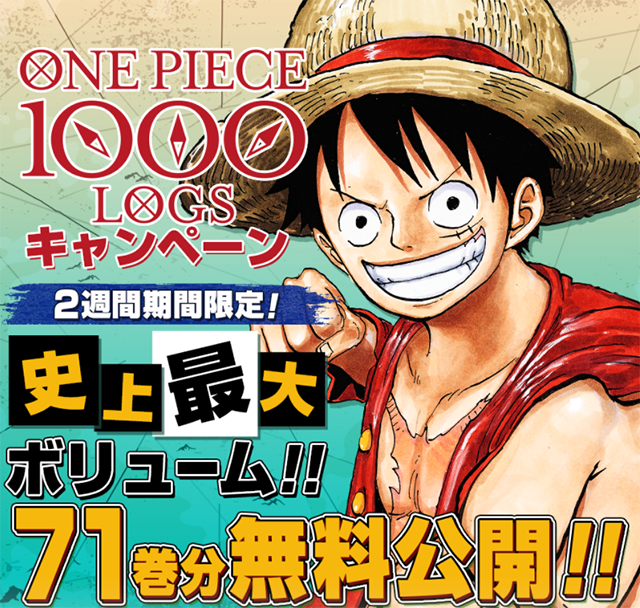 ONE PIECE
1000
LOGS
キャンペーン

2週間期間限定!

史上最大
ボリューム!!
71巻分無料公開!!